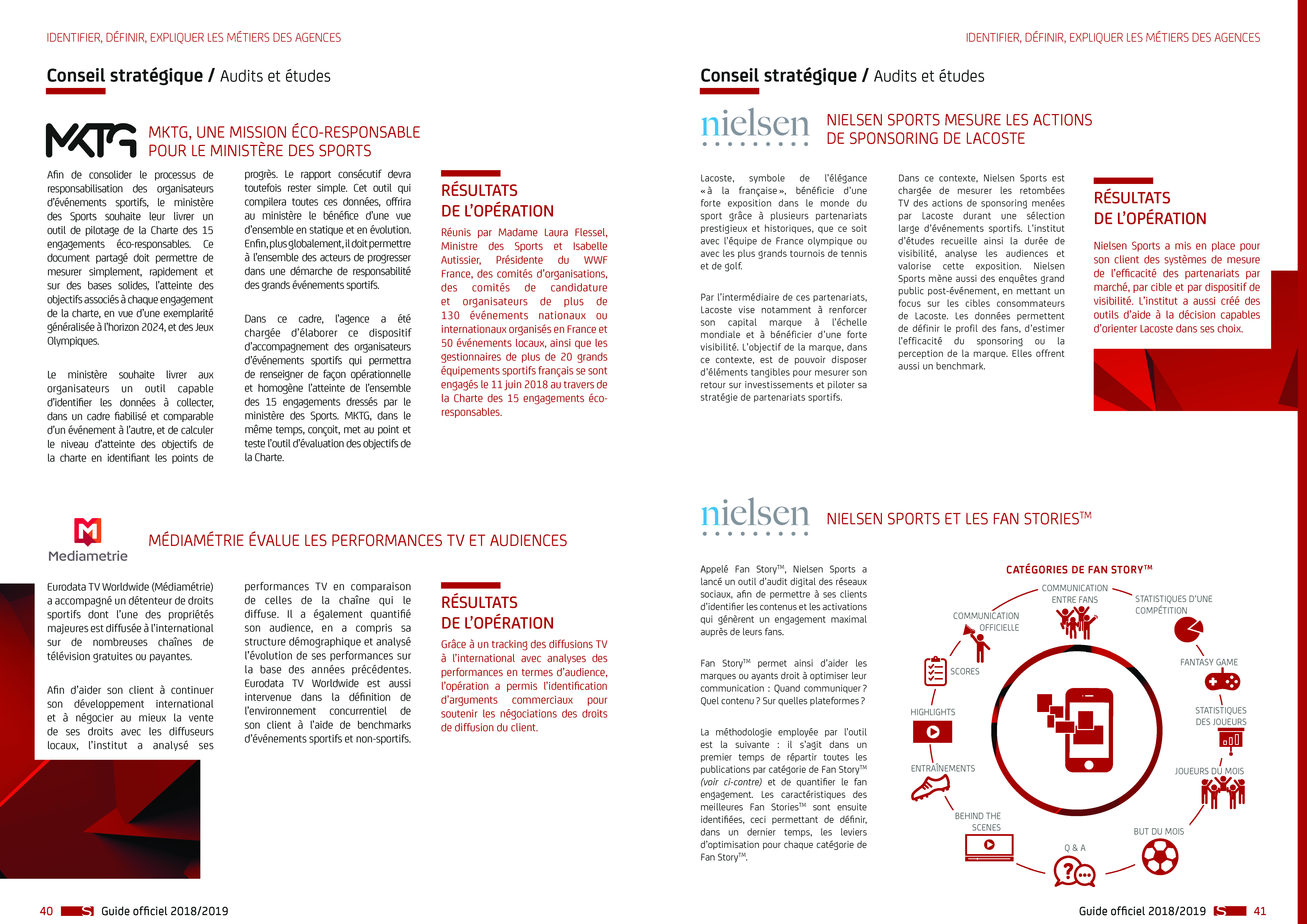 IDENTIFIER, DÉFINIR, EXPLIQUER LES MÉTIERS DES AGENCES

Conseil stratégique / Audits et études

MKTG

MKTG, UNE MISSION ÉCO-RESPONSABLE POUR LE MINISTÈRE DES SPORTS

Afin de consolider le processus de responsabilisation des organisateurs d'événements sportifs, le ministère des Sports souhaite leur livrer un outil de pilotage de la Charte des 15 engagements éco-responsables. Ce document partagé doit permettre de mesurer simplement, rapidement et sur des bases solides, l'atteinte des objectifs associés à chaque engagement de la charte, en vue d'une exemplarité généralisée à l'horizon 2024, et des Jeux Olympiques.

Le ministère souhaite livrer aux organisateurs un outil capable d'identifier les données à collecter, dans un cadre fiabilisé et comparable d'un événement à l'autre, et de calculer le niveau d'atteinte des objectifs de la charte en identifiant les points de progrès. Le rapport consécutif devra toutefois rester simple. Cet outil qui compilera toutes ces données, offrira au ministère le bénéfice d'une vue d'ensemble en statique et en évolution. Enfin, plus globalement, il doit permettre à l'ensemble des acteurs de progresser dans une démarche de responsabilité des grands événements sportifs.

Dans ce cadre, l'agence a été chargée d'élaborer ce dispositif d'accompagnement des organisateurs d'événements sportifs qui permettra de renseigner de façon opérationnelle et homogène l'atteinte de l'ensemble des 15 engagements dressés par le ministère des Sports. MKTG, dans le même temps, conçoit, met au point et teste l'outil d'évaluation des objectifs de la Charte.

RÉSULTATS DE L'OPÉRATION

Réunis par Madame Laura Flessel, Ministre des Sports et Isabelle Autissier, Présidente du WWF France, des comités d'organisations, des comités de candidature et organisateurs de plus de 130 événements nationaux ou internationaux organisés en France et 50 événements locaux, ainsi que les gestionnaires de plus de 20 grands équipements sportifs français se sont engagés le 11 juin 2018 au travers de la Charte des 15 engagements éco-responsables.

Mediametrie

MÉDIAMÉTRIE ÉVALUE LES PERFORMANCES TV ET AUDIENCES

Eurodata TV Worldwide (Médiamétrie) a accompagné un détenteur de droits sportifs dont l'une des propriétés majeures est diffusée à l'international sur de nombreuses chaînes de télévision gratuites ou payantes.

Afin d'aider son client à continuer son développement international et à négocier au mieux la vente de ses droits avec les diffuseurs locaux, l'institut a analysé ses performances TV en comparaison de celles de la chaîne qui le diffuse. Il a également quantifié son audience, en a compris sa structure démographique et analysé l'évolution de ses performances sur la base des années précédentes. Eurodata TV Worldwide est aussi intervenue dans la définition de l'environnement concurrentiel de son client à l'aide de benchmarks d'événements sportifs et non-sportifs.

RÉSULTATS DE L'OPÉRATION

Grâce à un tracking des diffusions TV à l'international avec analyses des performances en termes d'audience, l'opération a permis l'identification d'arguments commerciaux pour soutenir les négociations des droits de diffusion du client.

40 Guide officiel 2018/2019

IDENTIFIER, DÉFINIR, EXPLIQUER LES MÉTIERS DES AGENCES

Conseil stratégique / Audits et études

nielsen

NIELSEN SPORTS MESURE LES ACTIONS DE SPONSORING DE LACOSTE

Lacoste, symbole de l'élégance « à la française », bénéficie d'une forte exposition dans le monde du sport grâce à plusieurs partenariats prestigieux et historiques, que ce soit avec l'équipe de France olympique ou avec les plus grands tournois de tennis et de golf.

Par l'intermédiaire de ces partenariats, Lacoste vise notamment à renforcer son capital marque à l'échelle mondiale et à bénéficier d'une forte visibilité. L'objectif de la marque, dans ce contexte, est de pouvoir disposer d'éléments tangibles pour mesurer son retour sur investissements et piloter sa stratégie de partenariats sportifs.

Dans ce contexte, Nielsen Sports est chargée de mesurer les retombées TV des actions de sponsoring menées par Lacoste durant une sélection large d'événements sportifs. L'institut d'études recueille ainsi la durée de visibilité, analyse les audiences et valorise cette exposition. Nielsen Sports mène aussi des enquêtes grand public post-événement, en mettant un focus sur les cibles consommateurs de Lacoste. Les données permettent de définir le profil des fans, d'estimer l'efficacité du sponsoring ou la perception de la marque. Elles offrent aussi un benchmark.

RÉSULTATS DE L'OPÉRATION

Nielsen Sports a mis en place pour son client des systèmes de mesure de l'efficacité des partenariats par marché, par cible et par dispositif de visibilité. L'institut a aussi créé des outils d'aide à la décision capables d'orienter Lacoste dans ses choix.

nielsen

NIELSEN SPORTS ET LES FAN STORIES$^{TM}$

Appelé Fan Story$^{TM}$, Nielsen Sports a lancé un outil d'audit digital des réseaux sociaux, afin de permettre à ses clients d'identifier les contenus et les activations qui génèrent un engagement maximal auprès de leurs fans.

Fan Story$^{TM}$ permet ainsi d'aider les marques ou ayants droit à optimiser leur communication : Quand communiquer ? Quel contenu ? Sur quelles plateformes ?

La méthodologie employée par l'outil est la suivante : il s'agit dans un premier temps de répartir toutes les publications par catégorie de Fan Story$^{TM}$ (voir ci-contre) et de quantifier le fan engagement. Les caractéristiques des meilleures Fan Stories$^{TM}$ sont ensuite identifiées, ceci permettant de définir, dans un dernier temps, les leviers d'optimisation pour chaque catégorie de Fan Story$^{TM}$.

CATÉGORIES DE FAN STORY$^{TM}$

COMMUNICATION ENTRE FANS
STATISTIQUES D'UNE COMPÉTITION
FANTASY GAME
STATISTIQUES DES JOUEURS
JOUEURS DU MOIS
BUT DU MOIS
Q & A
BEHIND THE SCENES
ENTRAÎNEMENTS
HIGHLIGHTS
SCORES
COMMUNICATION OFFICIELLE

Guide officiel 2018/2019 41